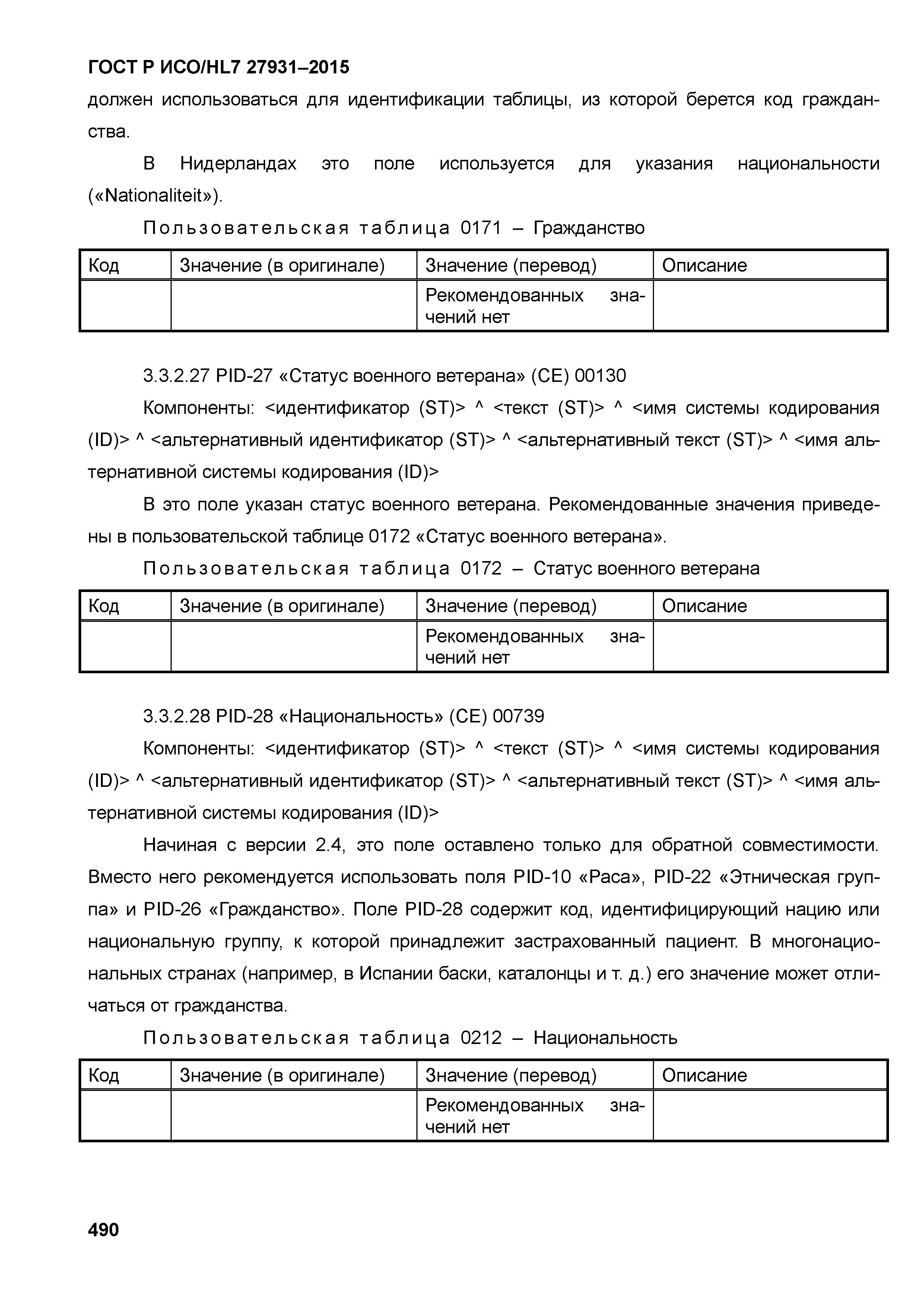 ГОСТ Р ИСО/HL7 27931–2015

должен использоваться для идентификации таблицы, из которой берется код гражданства.

В Нидерландах это поле используется для указания национальности («Nationaliteit»).

Пользовательская таблица 0171 – Гражданство

| Код | Значение (в оригинале) | Значение (перевод) | Описание |
|---|---|---|---|
| | | Рекомендованных значений нет | |

3.3.2.27 PID-27 «Статус военного ветерана» (CE) 00130

Компоненты: <идентификатор (ST)> ^ <текст (ST)> ^ <имя системы кодирования (ID)> ^ <альтернативный идентификатор (ST)> ^ <альтернативный текст (ST)> ^ <имя альтернативной системы кодирования (ID)>

В это поле указан статус военного ветерана. Рекомендованные значения приведены в пользовательской таблице 0172 «Статус военного ветерана».

Пользовательская таблица 0172 – Статус военного ветерана

| Код | Значение (в оригинале) | Значение (перевод) | Описание |
|---|---|---|---|
| | | Рекомендованных значений нет | |

3.3.2.28 PID-28 «Национальность» (CE) 00739

Компоненты: <идентификатор (ST)> ^ <текст (ST)> ^ <имя системы кодирования (ID)> ^ <альтернативный идентификатор (ST)> ^ <альтернативный текст (ST)> ^ <имя альтернативной системы кодирования (ID)>

Начиная с версии 2.4, это поле оставлено только для обратной совместимости. Вместо него рекомендуется использовать поля PID-10 «Раса», PID-22 «Этническая группа» и PID-26 «Гражданство». Поле PID-28 содержит код, идентифицирующий нацию или национальную группу, к которой принадлежит застрахованный пациент. В многонациональных странах (например, в Испании баски, каталонцы и т. д.) его значение может отличаться от гражданства.

Пользовательская таблица 0212 – Национальность

| Код | Значение (в оригинале) | Значение (перевод) | Описание |
|---|---|---|---|
| | | Рекомендованных значений нет | |

490